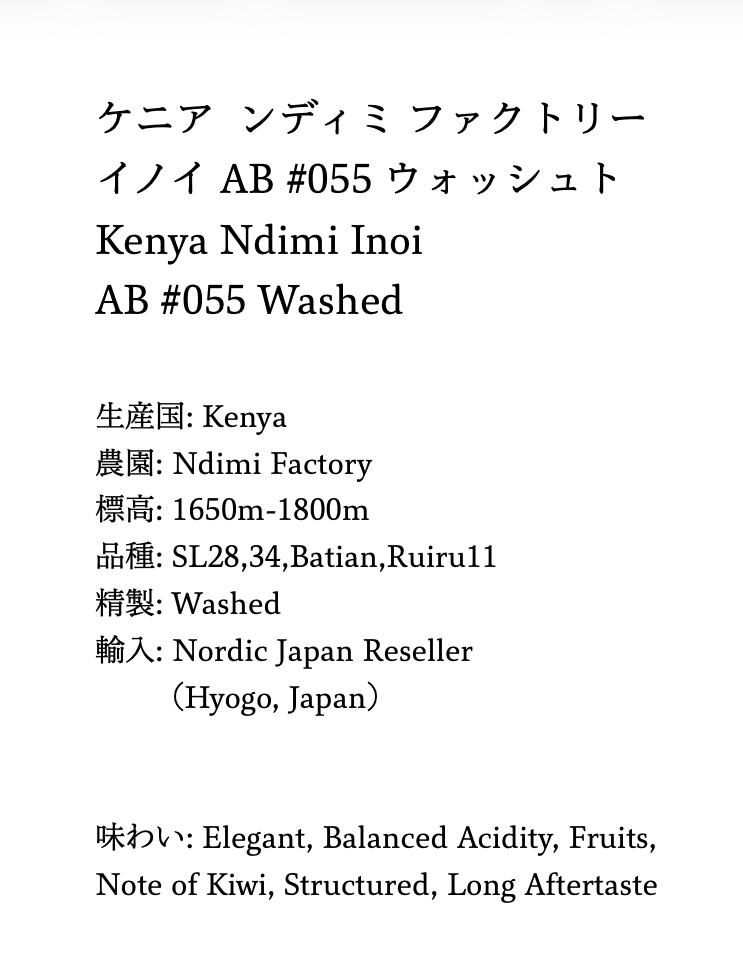 ケニア　ンディミ ファクトリー イノイ AB #055 ウォッシュト
Kenya Ndimi Inoi
AB #055 Washed

生産国: Kenya
農園: Ndimi Factory
標高: 1650m-1800m
品種: SL28,34,Batian,Ruiru11
精製: Washed
輸入: Nordic Japan Reseller
（Hyogo, Japan）

味わい: Elegant, Balanced Acidity, Fruits, Note of Kiwi, Structured, Long Aftertaste